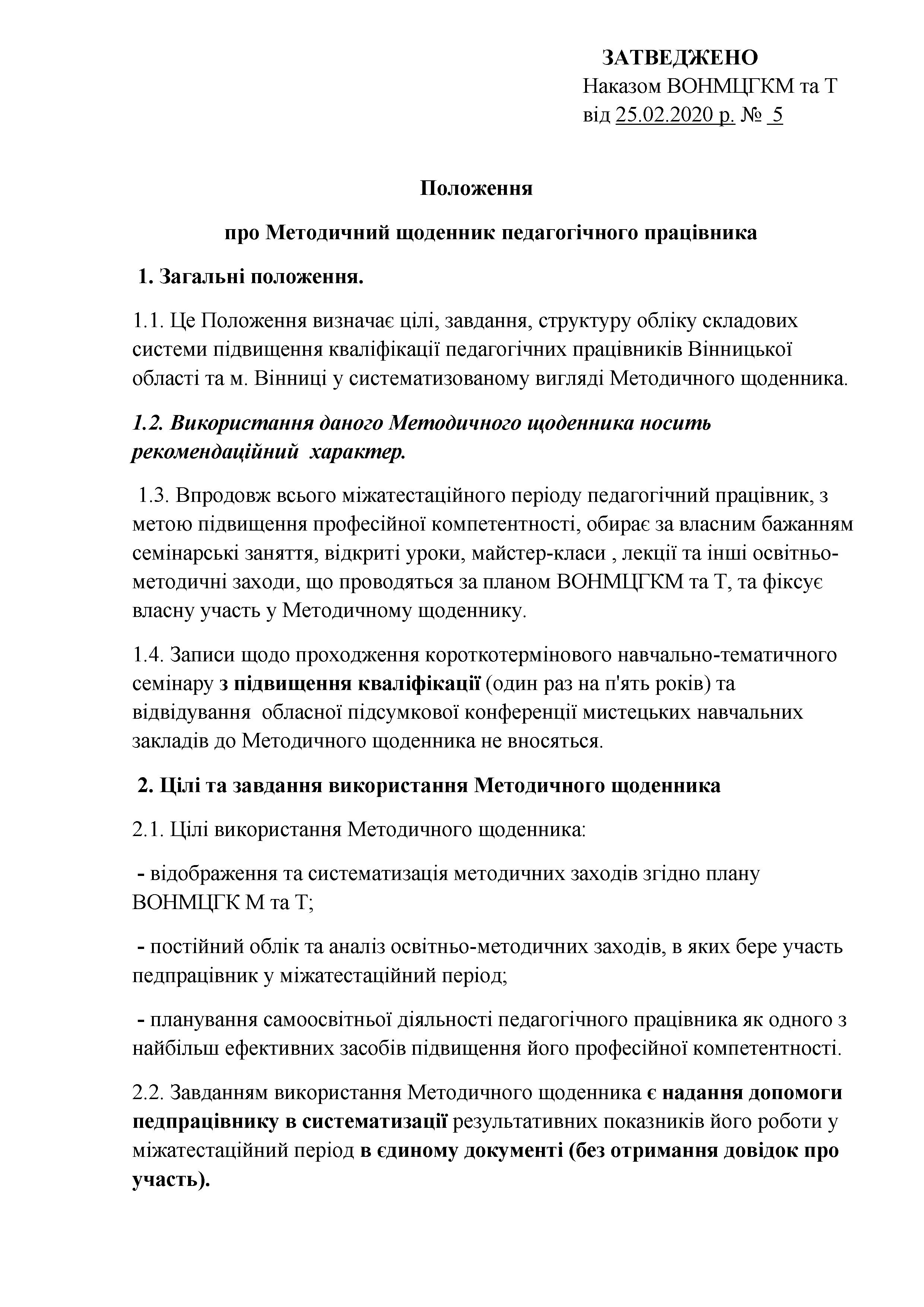 ЗАТВЕДЖЕНО
Наказом ВОНМЦГКМ та Т
від 25.02.2020 р. № 5

Положення

про Методичний щоденник педагогічного працівника

1. Загальні положення.

1.1. Це Положення визначає цілі, завдання, структуру обліку складових системи підвищення кваліфікації педагогічних працівників Вінницької області та м. Вінниці у систематизованому вигляді Методичного щоденника.

1.2. Використання даного Методичного щоденника носить рекомендаційний характер.

1.3. Впродовж всього міжатестаційного періоду педагогічний працівник, з метою підвищення професійної компетентності, обирає за власним бажанням семінарські заняття, відкриті уроки, майстер-класи , лекції та інші освітньо-методичні заходи, що проводяться за планом ВОНМЦГКМ та Т, та фіксує власну участь у Методичному щоденнику.

1.4. Записи щодо проходження короткотермінового навчально-тематичного семінару з підвищення кваліфікації (один раз на п'ять років) та відвідування обласної підсумкової конференції мистецьких навчальних закладів до Методичного щоденника не вносяться.

2. Цілі та завдання використання Методичного щоденника

2.1. Цілі використання Методичного щоденника:

- відображення та систематизація методичних заходів згідно плану ВОНМЦГК М та Т;

- постійний облік та аналіз освітньо-методичних заходів, в яких бере участь педпрацівник у міжатестаційний період;

- планування самоосвітньої діяльності педагогічного працівника як одного з найбільш ефективних засобів підвищення його професійної компетентності.

2.2. Завданням використання Методичного щоденника є надання допомоги педпрацівнику в систематизації результативних показників його роботи у міжатестаційний період в єдиному документі (без отримання довідок про участь).